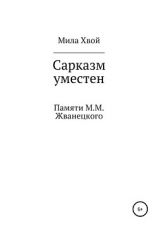 Мила Хвой

Сарказм уместен

Памяти М.М. Жванецкого

6+